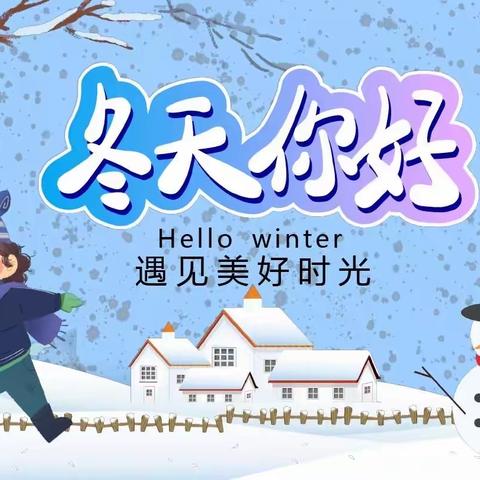 冬天你好

Hello winter
遇见美好时光